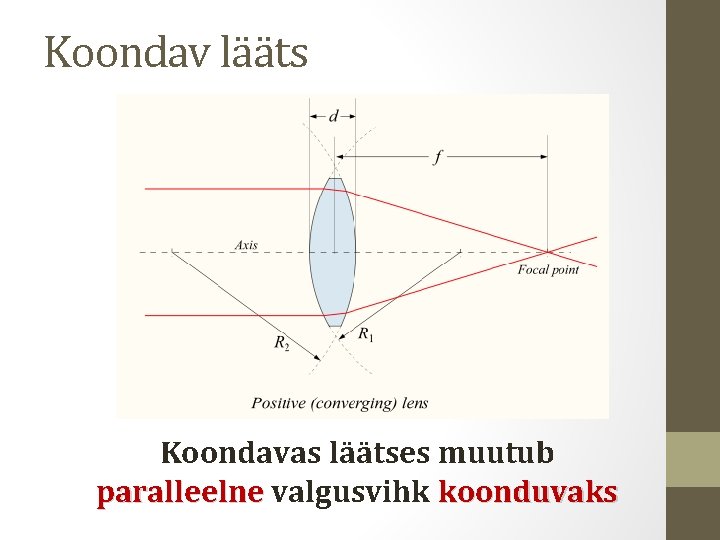 Koondav lääts

$d$

$f$

Axis

Focal point

$R_2$

$R_1$

Positive (converging) lens

Koondavas läätses muutub paralleelne valgusvihk koonduvaks